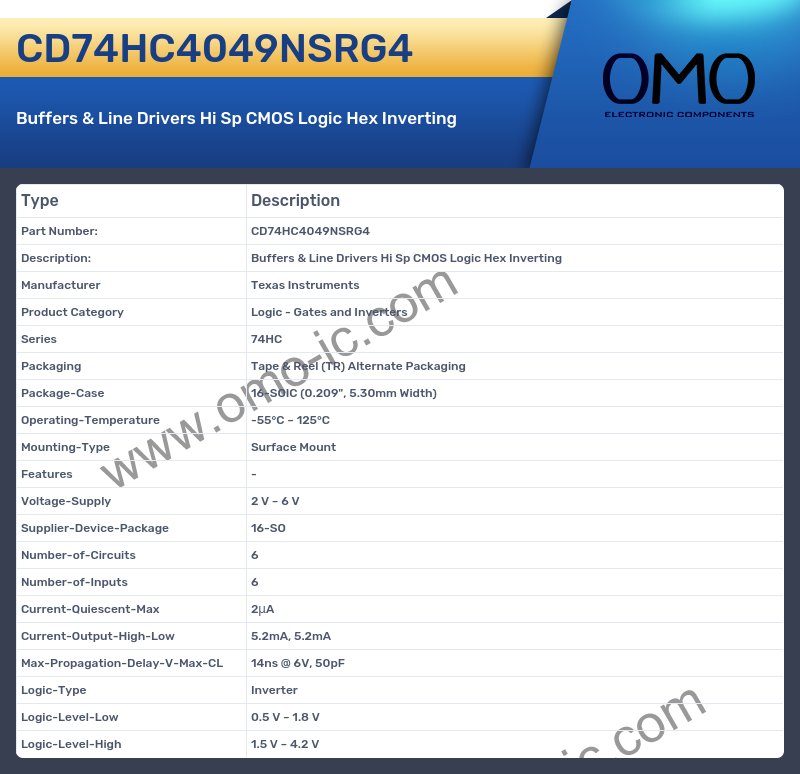 CD74HC4049NSRG4

Buffers & Line Drivers Hi Sp CMOS Logic Hex Inverting

OMO
ELECTRONIC COMPONENTS

| Type | Description |
|---|---|
| Part Number: | CD74HC4049NSRG4 |
| Description: | Buffers & Line Drivers Hi Sp CMOS Logic Hex Inverting |
| Manufacturer | Texas Instruments |
| Product Category | Logic - Gates and Inverters |
| Series | 74HC |
| Packaging | Tape & Reel (TR) Alternate Packaging |
| Package-Case | 16-SOIC (0.209", 5.30mm Width) |
| Operating-Temperature | -55°C ~ 125°C |
| Mounting-Type | Surface Mount |
| Features | - |
| Voltage-Supply | 2 V ~ 6 V |
| Supplier-Device-Package | 16-SO |
| Number-of-Circuits | 6 |
| Number-of-Inputs | 6 |
| Current-Quiescent-Max | 2µA |
| Current-Output-High-Low | 5.2mA, 5.2mA |
| Max-Propagation-Delay-V-Max-CL | 14ns @ 6V, 50pF |
| Logic-Type | Inverter |
| Logic-Level-Low | 0.5 V ~ 1.8 V |
| Logic-Level-High | 1.5 V ~ 4.2 V |

www.omo-ic.com